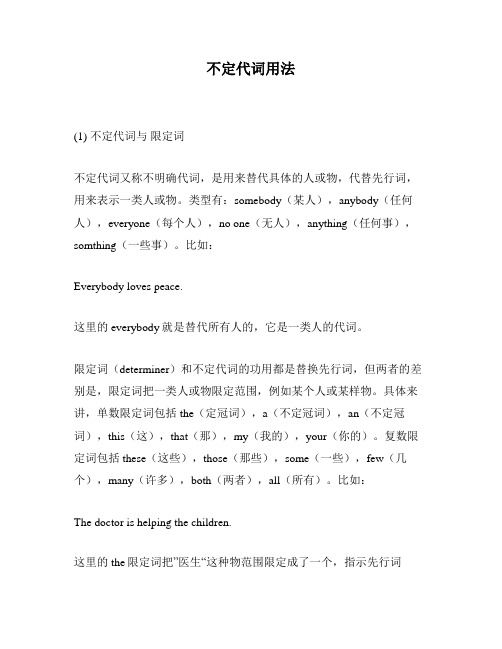 不定代词用法

(1) 不定代词与 限定词

不定代词又称不明确代词，是用来替代具体的人或物，代替先行词，用来表示一类人或物。类型有：somebody（某人），anybody（任何人），everyone（每个人），no one（无人），anything（任何事），somthing（一些事）。比如：

Everybody loves peace.

这里的 everybody 就是替代所有人的，它是一类人的代词。

限定词（determiner）和不定代词的功用都是替换先行词，但两者的差别是，限定词把一类人或物限定范围，例如某个人或某样物。具体来讲，单数限定词包括 the（定冠词），a（不定冠词），an（不定冠词），this（这），that（那），my（我的），your（你的）。复数限定词包括 these（这些），those（那些），some（一些），few（几个），many（许多），both（两者），all（所有）。比如：

The doctor is helping the children.

这里的 the 限定词把”医生“这种物范围限定成了一个，指示先行词